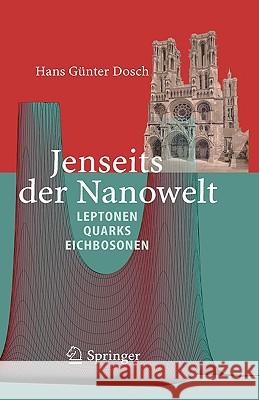 Hans Günter Dosch

Jenseits der Nanowelt

LEPTONEN
QUARKS
EICHBOSONEN

Springer

Kraina Książek